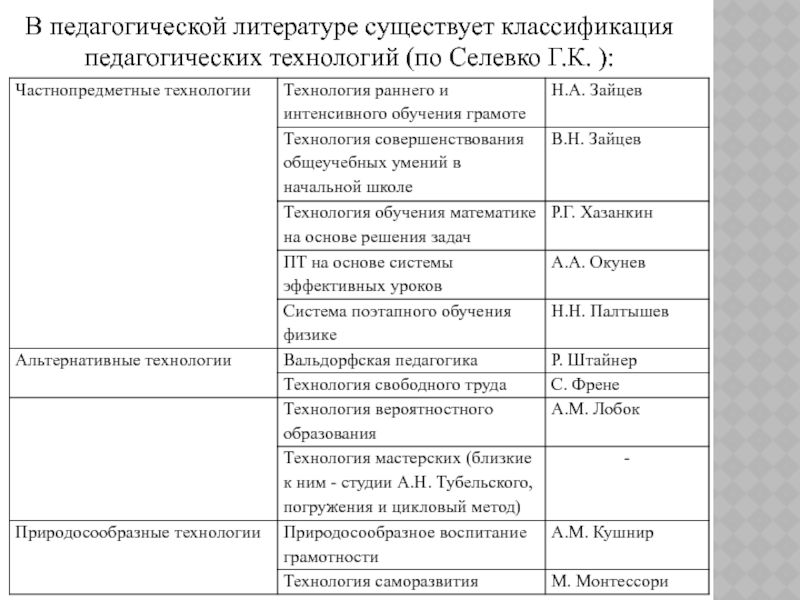 В педагогической литературе существует классификация педагогических технологий (по Селевко Г.К. ):

| | | |
|---|---|---|
| Частнопредметные технологии | Технология раннего и интенсивного обучения грамоте | Н.А. Зайцев |
| | Технология совершенствования общеучебных умений в начальной школе | В.Н. Зайцев |
| | Технология обучения математике на основе решения задач | Р.Г. Хазанкин |
| | ПТ на основе системы эффективных уроков | А.А. Окунев |
| | Система поэтапного обучения физике | Н.Н. Палтышев |
| Альтернативные технологии | Вальдорфская педагогика | Р. Штайнер |
| | Технология свободного труда | С. Френе |
| | Технология вероятностного образования | А.М. Лобок |
| | Технология мастерских (близкие к ним - студии А.Н. Тубельского, погружения и цикловый метод) | - |
| Природосообразные технологии | Природосообразное воспитание грамотности | А.М. Кушнир |
| | Технология саморазвития | М. Монтессори |